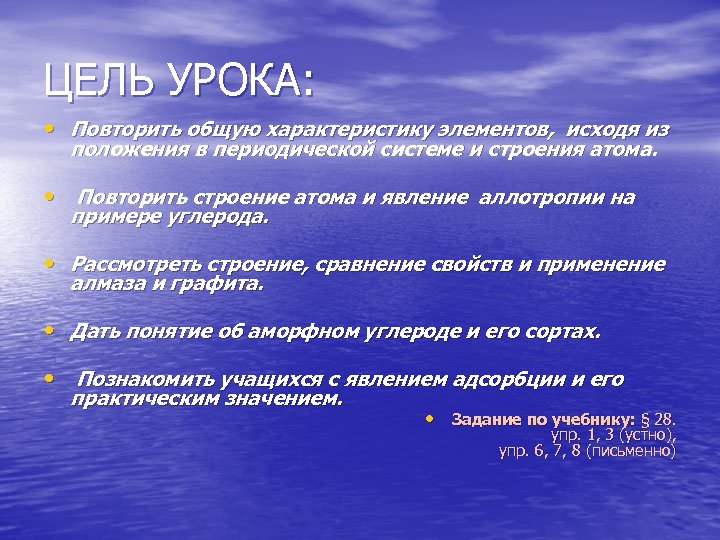 ЦЕЛЬ УРОКА:

• Повторить общую характеристику элементов, исходя из положения в периодической системе и строения атома.

• Повторить строение атома и явление аллотропии на примере углерода.

• Рассмотреть строение, сравнение свойств и применение алмаза и графита.

• Дать понятие об аморфном углероде и его сортах.

• Познакомить учащихся с явлением адсорбции и его практическим значением.

• Задание по учебнику: § 28.
упр. 1, 3 (устно),
упр. 6, 7, 8 (письменно)